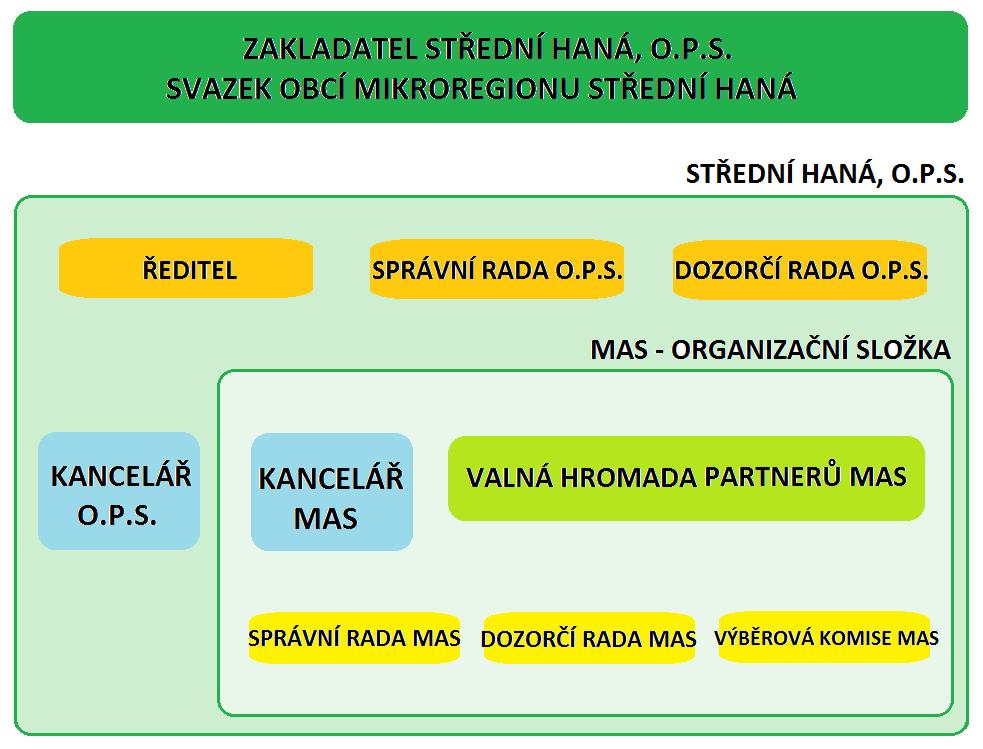 ZAKLADATEL STŘEDNÍ HANÁ, O.P.S.
SVAZEK OBCÍ MIKROREGIONU STŘEDNÍ HANÁ

STŘEDNÍ HANÁ, O.P.S.

ŘEDITEL

SPRÁVNÍ RADA O.P.S.

DOZORČÍ RADA O.P.S.

MAS - ORGANIZAČNÍ SLOŽKA

KANCELÁŘ O.P.S.

KANCELÁŘ MAS

VALNÁ HROMADA PARTNERŮ MAS

SPRÁVNÍ RADA MAS

DOZORČÍ RADA MAS

VÝBĚROVÁ KOMISE MAS